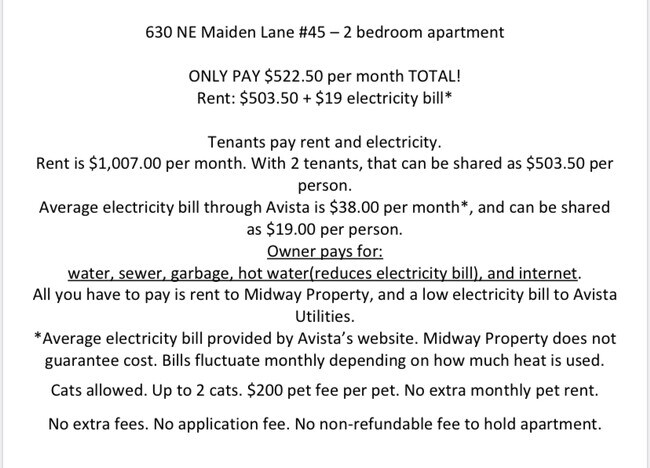 630 NE Maiden Lane #45 – 2 bedroom apartment

ONLY PAY \$522.50 per month TOTAL!
Rent: \$503.50 + \$19 electricity bill*

Tenants pay rent and electricity.
Rent is \$1,007.00 per month. With 2 tenants, that can be shared as \$503.50 per person.
Average electricity bill through Avista is \$38.00 per month*, and can be shared as \$19.00 per person.
Owner pays for:
water, sewer, garbage, hot water(reduces electricity bill), and internet.
All you have to pay is rent to Midway Property, and a low electricity bill to Avista Utilities.
*Average electricity bill provided by Avista's website. Midway Property does not guarantee cost. Bills fluctuate monthly depending on how much heat is used.

Cats allowed. Up to 2 cats. \$200 pet fee per pet. No extra monthly pet rent.

No extra fees. No application fee. No non-refundable fee to hold apartment.